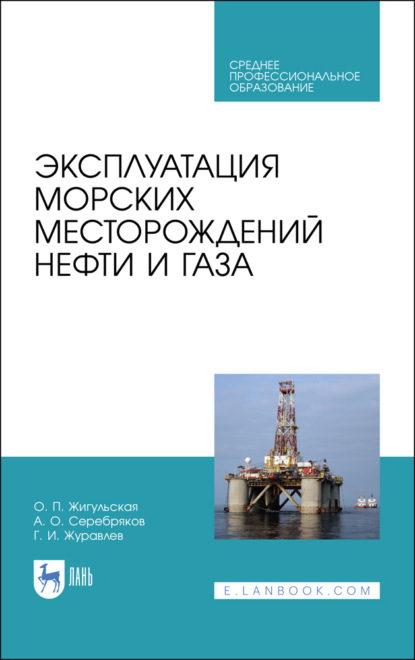 СРЕДНЕЕ ПРОФЕССИОНАЛЬНОЕ ОБРАЗОВАНИЕ

ЭКСПЛУАТАЦИЯ МОРСКИХ МЕСТОРОЖДЕНИЙ НЕФТИ И ГАЗА

О. П. Жигульская
А. О. Серебряков
Г. И. Журавлев

ЛАНЬ

E.LANBOOK.COM